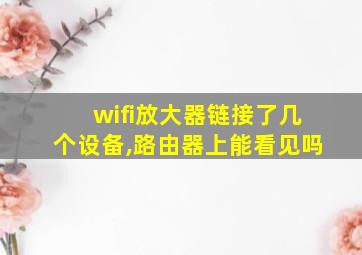 wifi放大器链接了几个设备,路由器上能看见吗